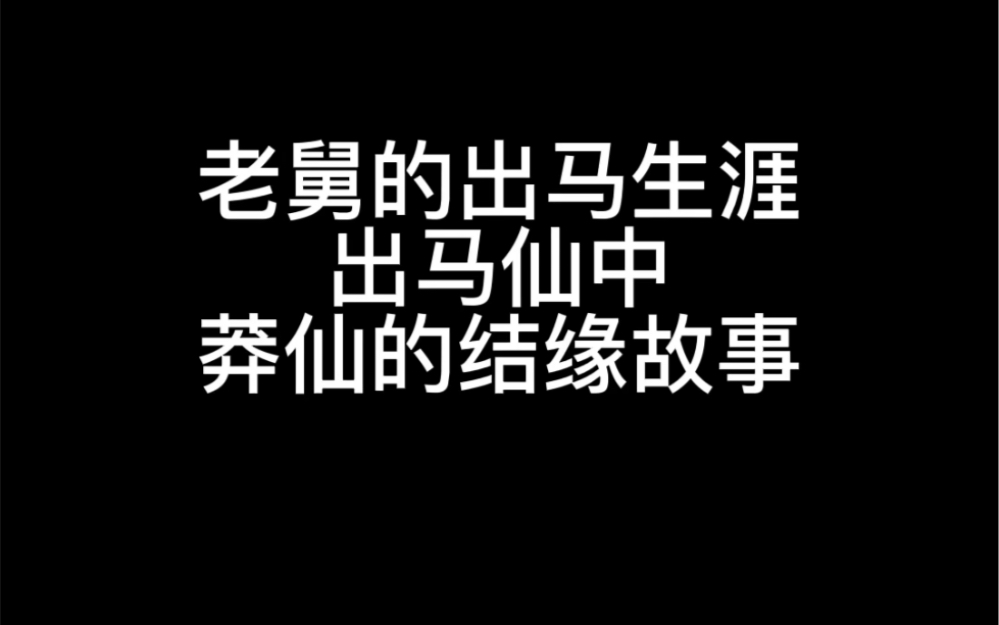 老舅的出马生涯
出马仙中
莽仙的结缘故事